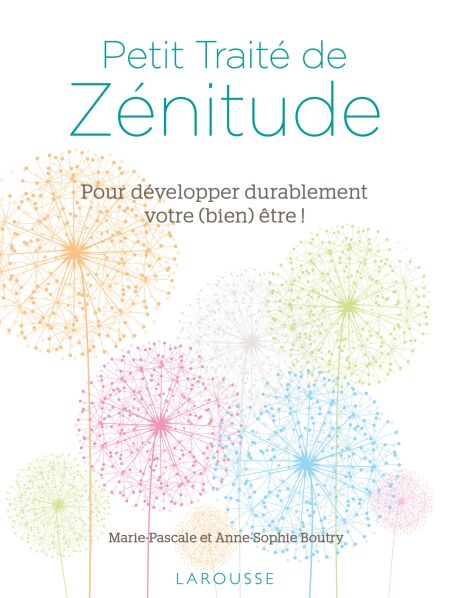 Petit Traité de
Zénitude

Pour développer durablement
votre (bien) être !

Marie-Pascale et Anne-Sophie Boutry

LAROUSSE